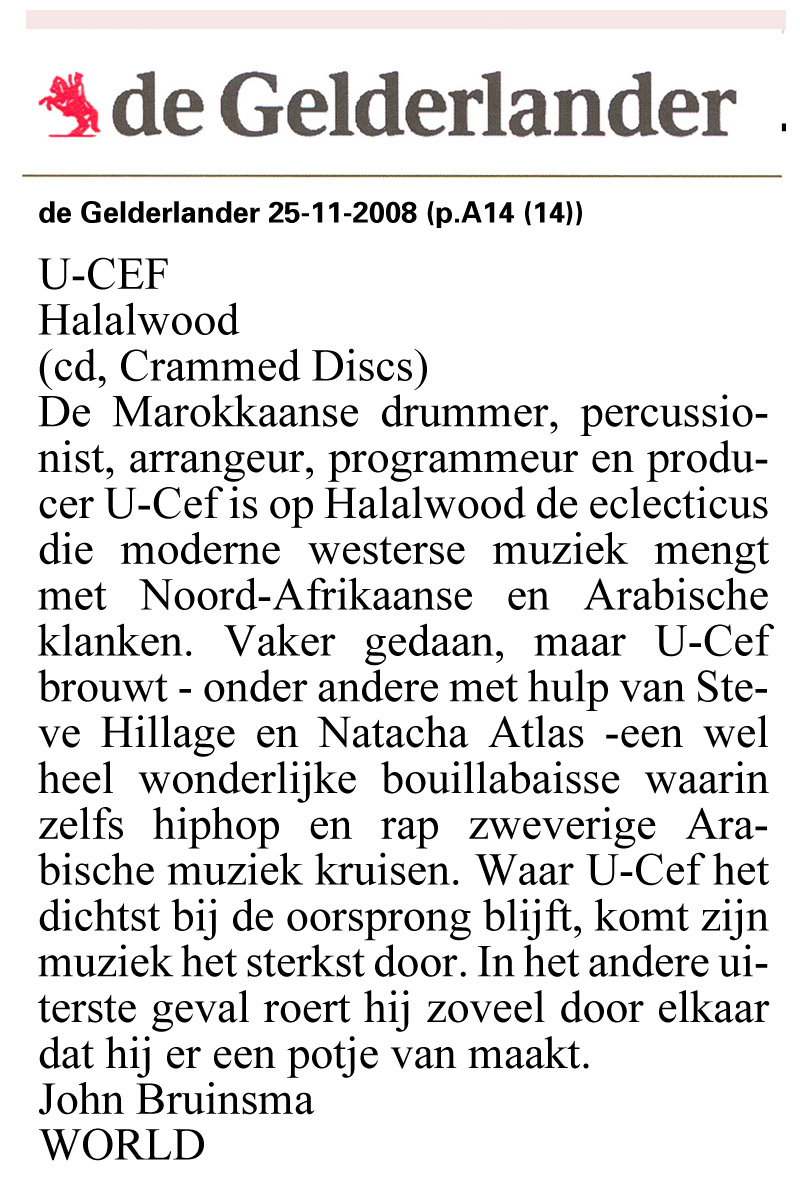 de Gelderlander

de Gelderlander 25-11-2008 (p.A14 (14))

U-CEF
Halalwood
(cd, Crammed Discs)
De Marokkaanse drummer, percussionist, arrangeur, programmeur en producer U-Cef is op Halalwood de eclecticus die moderne westerse muziek mengt met Noord-Afrikaanse en Arabische klanken. Vaker gedaan, maar U-Cef brouwt - onder andere met hulp van Steve Hillage en Natacha Atlas -een wel heel wonderlijke bouillabaisse waarin zelfs hiphop en rap zweverige Arabische muziek kruisen. Waar U-Cef het dichtst bij de oorsprong blijft, komt zijn muziek het sterkst door. In het andere uiterste geval roert hij zoveel door elkaar dat hij er een potje van maakt.
John Bruinsma
WORLD